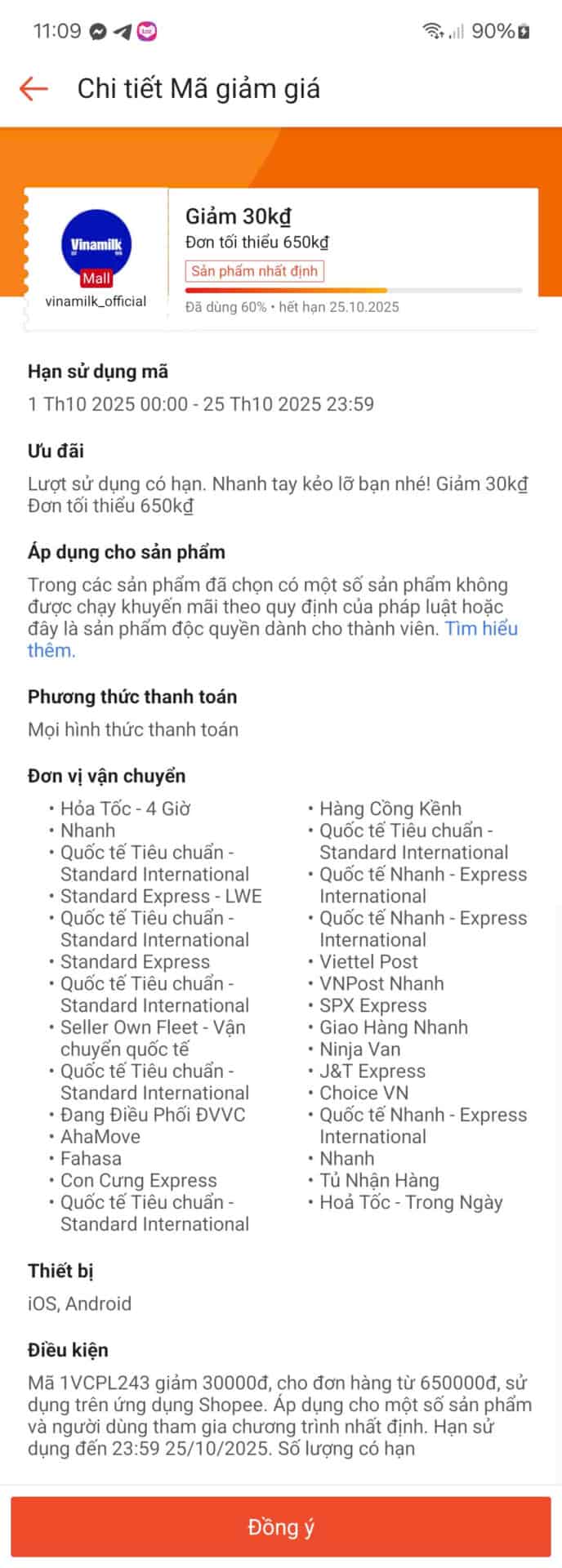 11:09 90%

Chi tiết Mã giảm giá

Vinamilk
Mall
vinamilk_official

Giảm 30kđ
Đơn tối thiểu 650kđ
Sản phẩm nhất định
Đã dùng 60% • hết hạn 25.10.2025

Hạn sử dụng mã
1 Th10 2025 00:00 - 25 Th10 2025 23:59

Ưu đãi
Lượt sử dụng có hạn. Nhanh tay kẻo lỡ bạn nhé! Giảm 30kđ Đơn tối thiểu 650kđ

Áp dụng cho sản phẩm
Trong các sản phẩm đã chọn có một số sản phẩm không được chạy khuyến mãi theo quy định của pháp luật hoặc đây là sản phẩm độc quyền dành cho thành viên. Tìm hiểu thêm.

Phương thức thanh toán
Mọi hình thức thanh toán

Đơn vị vận chuyển
• Hỏa Tốc - 4 Giờ
• Nhanh
• Quốc tế Tiêu chuẩn - Standard International
• Standard Express - LWE
• Quốc tế Tiêu chuẩn - Standard International
• Standard Express
• Quốc tế Tiêu chuẩn - Standard International
• Seller Own Fleet - Vận chuyển quốc tế
• Quốc tế Tiêu chuẩn - Standard International
• Đang Điều Phối ĐVVC
• AhaMove
• Fahasa
• Con Cưng Express
• Quốc tế Tiêu chuẩn - Standard International

• Hàng Cồng Kềnh
• Quốc tế Tiêu chuẩn - Standard International
• Quốc tế Nhanh - Express International
• Quốc tế Nhanh - Express International
• Viettel Post
• VNPost Nhanh
• SPX Express
• Giao Hàng Nhanh
• Ninja Van
• J&T Express
• Choice VN
• Quốc tế Nhanh - Express International
• Nhanh
• Tủ Nhận Hàng
• Hoả Tốc - Trong Ngày

Thiết bị
iOS, Android

Điều kiện
Mã 1VCPL243 giảm 30000đ, cho đơn hàng từ 650000đ, sử dụng trên ứng dụng Shopee. Áp dụng cho một số sản phẩm và người dùng tham gia chương trình nhất định. Hạn sử dụng đến 23:59 25/10/2025. Số lượng có hạn

Đồng ý